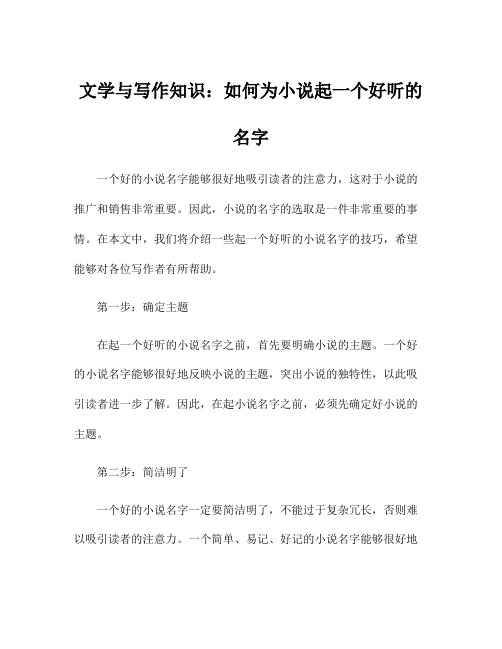 文学与写作知识：如何为小说起一个好听的名字

一个好的小说名字能够很好地吸引读者的注意力，这对于小说的推广和销售非常重要。因此，小说的名字的选取是一件非常重要的事情。在本文中，我们将介绍一些起一个好听的小说名字的技巧，希望能够对各位写作者有所帮助。

第一步：确定主题

在起一个好听的小说名字之前，首先要明确小说的主题。一个好的小说名字能够很好地反映小说的主题，突出小说的独特性，以此吸引读者进一步了解。因此，在起小说名字之前，必须先确定好小说的主题。

第二步：简洁明了

一个好的小说名字一定要简洁明了，不能过于复杂冗长，否则难以吸引读者的注意力。一个简单、易记、好记的小说名字能够很好地